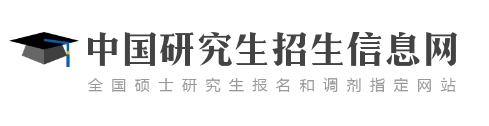 中国研究生招生信息网
全国硕士研究生报名和调剂指定网站